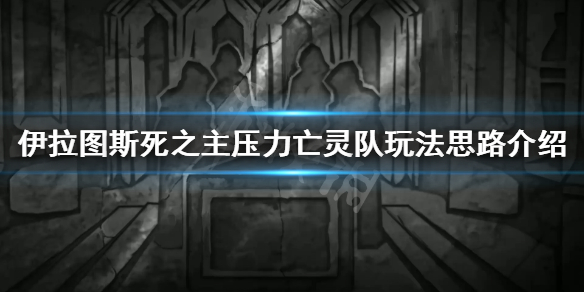 伊拉图斯死之主压力亡灵队玩法思路介绍